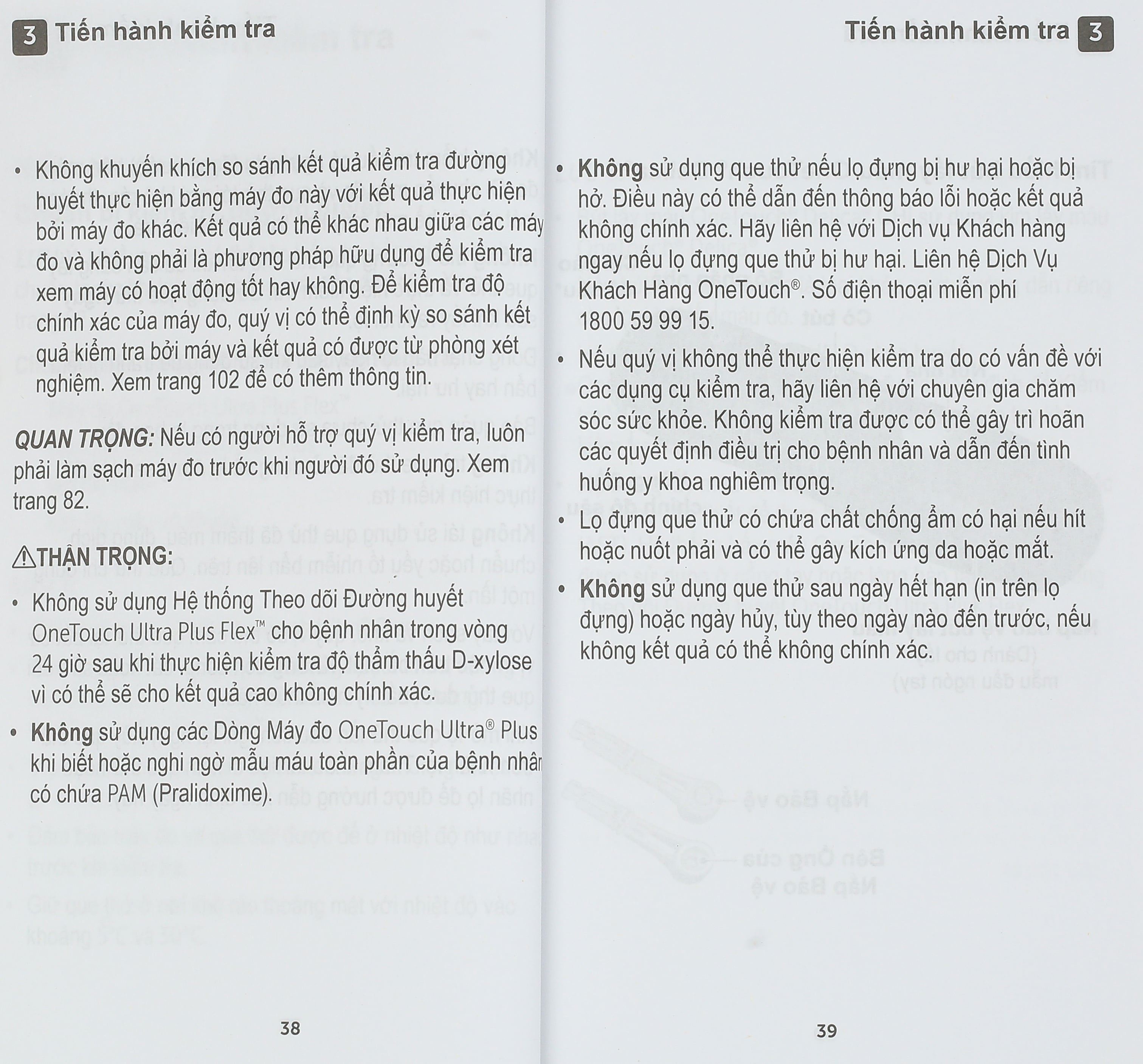 3 Tiến hành kiểm tra

• Không khuyến khích so sánh kết quả kiểm tra đường huyết thực hiện bằng máy đo này với kết quả thực hiện bởi máy đo khác. Kết quả có thể khác nhau giữa các máy đo và không phải là phương pháp hữu dụng để kiểm tra xem máy có hoạt động tốt hay không. Để kiểm tra độ chính xác của máy đo, quý vị có thể định kỳ so sánh kết quả kiểm tra bởi máy và kết quả có được từ phòng xét nghiệm. Xem trang 102 để có thêm thông tin.

QUAN TRỌNG: Nếu có người hỗ trợ quý vị kiểm tra, luôn phải làm sạch máy đo trước khi người đó sử dụng. Xem trang 82.

⚠THẬN TRỌNG:

• Không sử dụng Hệ thống Theo dõi Đường huyết OneTouch Ultra Plus Flex™ cho bệnh nhân trong vòng 24 giờ sau khi thực hiện kiểm tra độ thẩm thấu D-xylose vì có thể sẽ cho kết quả cao không chính xác.

• Không sử dụng các Dòng Máy đo OneTouch Ultra® Plus khi biết hoặc nghi ngờ mẫu máu toàn phần của bệnh nhân có chứa PAM (Pralidoxime).

38

Tiến hành kiểm tra 3

• Không sử dụng que thử nếu lọ đựng bị hư hại hoặc bị hở. Điều này có thể dẫn đến thông báo lỗi hoặc kết quả không chính xác. Hãy liên hệ với Dịch vụ Khách hàng ngay nếu lọ đựng que thử bị hư hại. Liên hệ Dịch Vụ Khách Hàng OneTouch®. Số điện thoại miễn phí 1800 59 99 15.

• Nếu quý vị không thể thực hiện kiểm tra do có vấn đề với các dụng cụ kiểm tra, hãy liên hệ với chuyên gia chăm sóc sức khỏe. Không kiểm tra được có thể gây trì hoãn các quyết định điều trị cho bệnh nhân và dẫn đến tình huống y khoa nghiêm trọng.

• Lọ đựng que thử có chứa chất chống ẩm có hại nếu hít hoặc nuốt phải và có thể gây kích ứng da hoặc mắt.

• Không sử dụng que thử sau ngày hết hạn (in trên lọ đựng) hoặc ngày hủy, tùy theo ngày nào đến trước, nếu không kết quả có thể không chính xác.

39